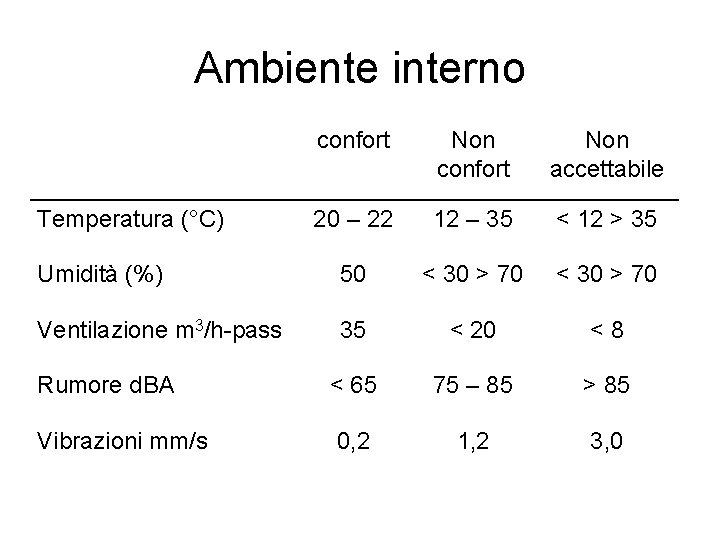 Ambiente interno

|  | confort | Non confort | Non accettabile |
|---|---|---|---|
| Temperatura (°C) | 20 – 22 | 12 – 35 | < 12 > 35 |
| Umidità (%) | 50 | < 30 > 70 | < 30 > 70 |
| Ventilazione $m^3$/h-pass | 35 | < 20 | < 8 |
| Rumore dBA | < 65 | 75 – 85 | > 85 |
| Vibrazioni mm/s | 0,2 | 1,2 | 3,0 |